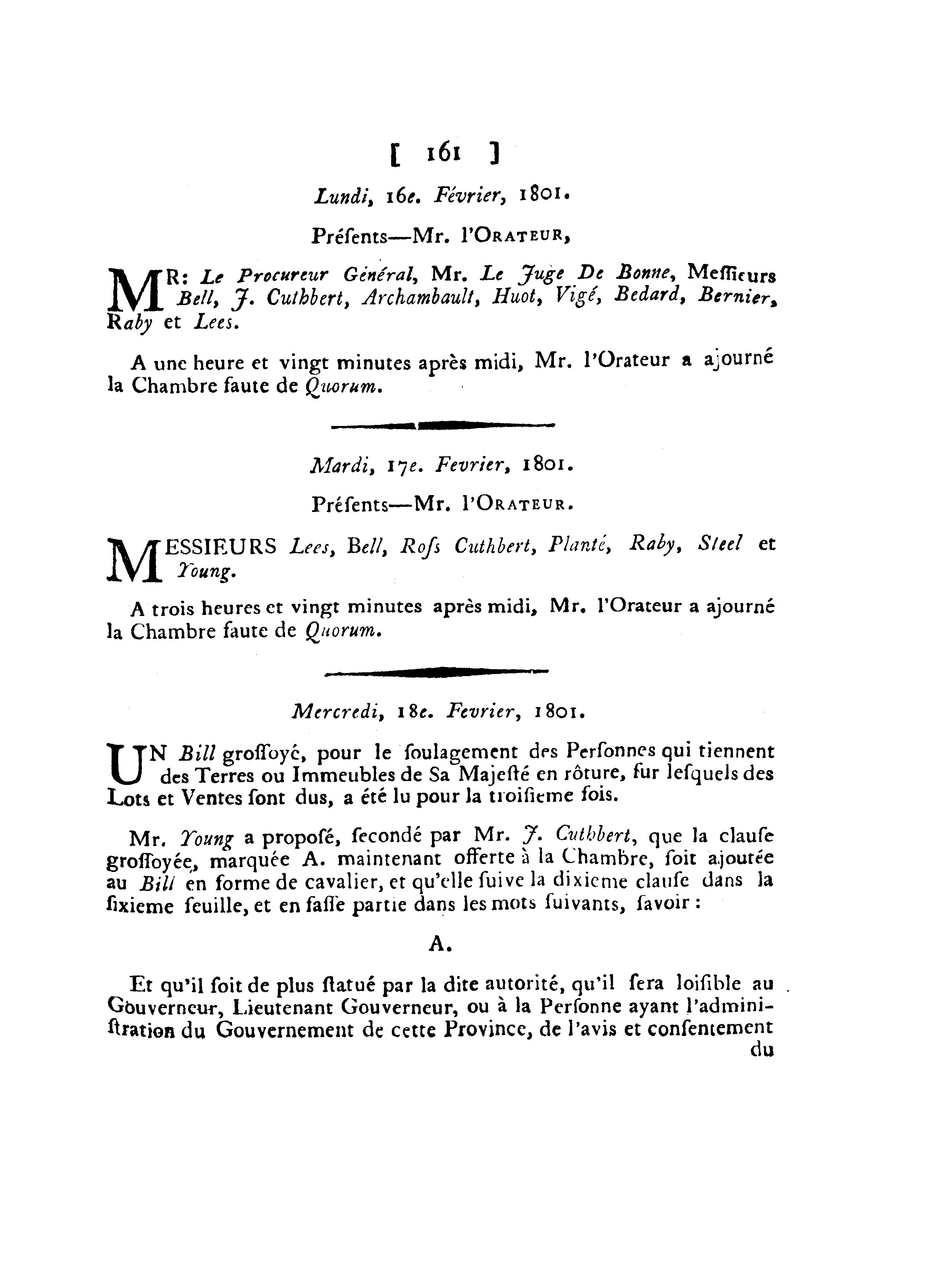 [ 161 ]

Lundi, 16e. Février, 1801.

Préſents—Mr. l'ORATEUR,

MR: Le Procureur Général, Mr. Le Juge De Bonne, Meſſieurs Bell, J. Cuthbert, Archambault, Huot, Vigé, Bedard, Bernier, Raby et Lees.

A une heure et vingt minutes après midi, Mr. l'Orateur a ajourné la Chambre faute de Quorum.

Mardi, 17e. Fevrier, 1801.

Préſents—Mr. l'ORATEUR.

MESSIEURS Lees, Bell, Roſs Cuthbert, Planté, Raby, Steel et Young.

A trois heures et vingt minutes après midi, Mr. l'Orateur a ajourné la Chambre faute de Quorum.

Mercredi, 18e. Fevrier, 1801.

UN Bill groſſoyé, pour le ſoulagement des Perſonnes qui tiennent des Terres ou Immeubles de Sa Majeſté en rôture, ſur leſquels des Lots et Ventes ſont dus, a été lu pour la troiſieme fois.

Mr. Young a propoſé, ſecondé par Mr. J. Cuthbert, que la clauſe groſſoyée, marquée A. maintenant offerte à la Chambre, ſoit ajoutée au Bill en forme de cavalier, et qu'elle ſuive la dixieme clauſe dans la ſixieme feuille, et en faſſe partie dans les mots ſuivants, ſavoir :

A.

Et qu'il ſoit de plus ſtatué par la dite autorité, qu'il ſera loiſible au Gouverneur, Lieutenant Gouverneur, ou à la Perſonne ayant l'adminiſtration du Gouvernement de cette Province, de l'avis et conſentement du